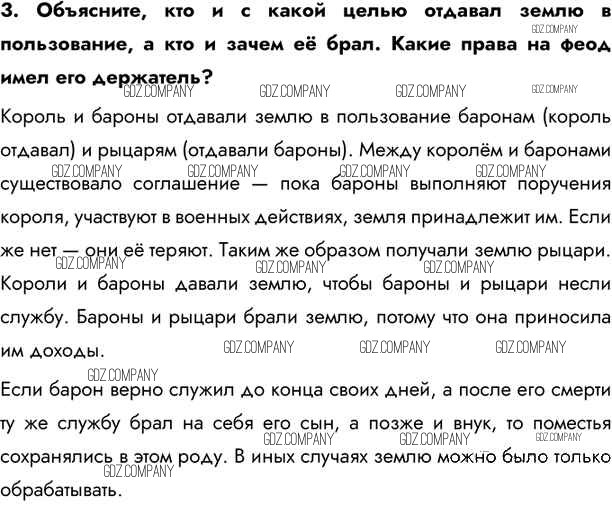 3. Объясните, кто и с какой целью отдавал землю в пользование, а кто и зачем её брал. Какие права на феод имел его держатель?

GDZ.COMPANY GDZ.COMPANY GDZ.COMPANY GDZ.COMPANY GDZ.COMPANY

Король и бароны отдавали землю в пользование баронам (король отдавал) и рыцарям (отдавали бароны). Между королём и баронами существовало соглашение — пока бароны выполняют поручения короля, участвуют в военных действиях, земля принадлежит им. Если же нет — они её теряют. Таким же образом получали землю рыцари. Короли и бароны давали землю, чтобы бароны и рыцари несли службу. Бароны и рыцари брали землю, потому что она приносила им доходы.

GDZ.COMPANY GDZ.COMPANY GDZ.COMPANY GDZ.COMPANY GDZ.COMPANY GDZ.COMPANY GDZ.COMPANY GDZ.COMPANY GDZ.COMPANY GDZ.COMPANY GDZ.COMPANY

Если барон верно служил до конца своих дней, а после его смерти ту же службу брал на себя его сын, а позже и внук, то поместья сохранялись в этом роду. В иных случаях землю можно было только обрабатывать.

GDZ.COMPANY GDZ.COMPANY GDZ.COMPANY GDZ.COMPANY GDZ.COMPANY